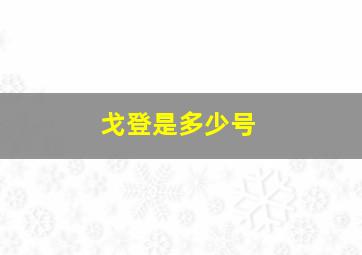 戈登是多少号